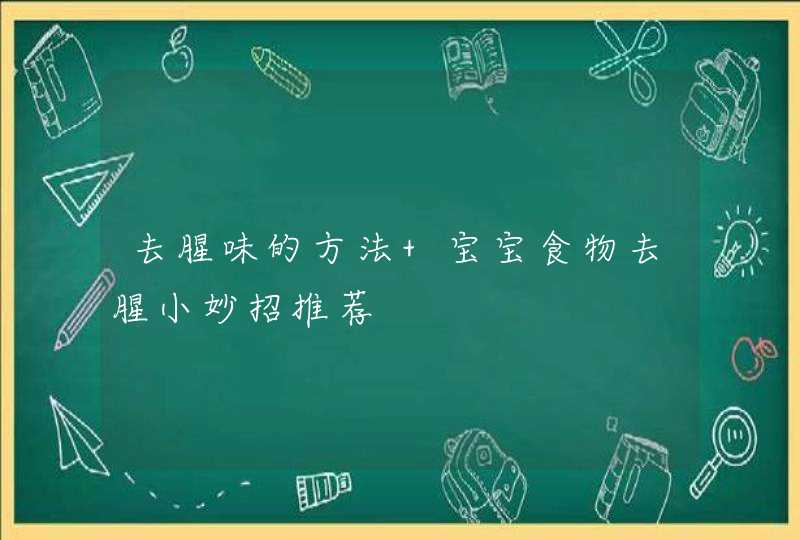 去腥味的方法+ 宝宝食物去腥小妙招推荐